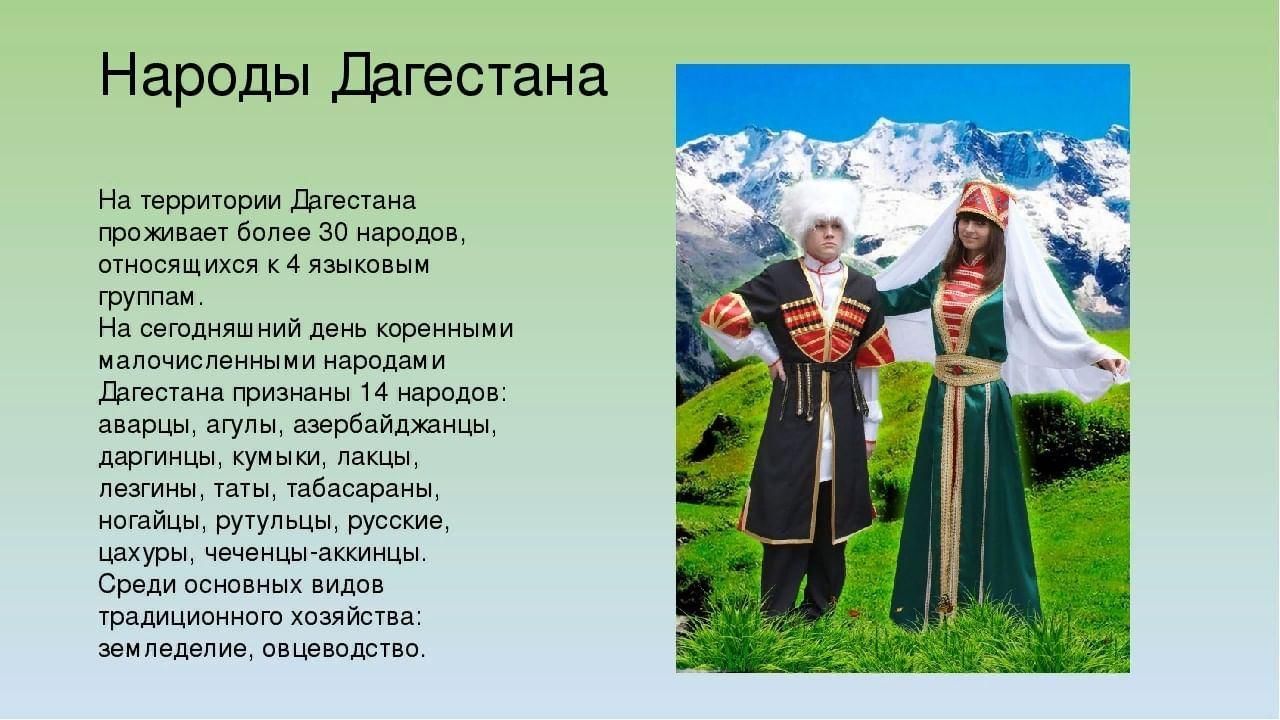 Народы Дагестана

На территории Дагестана проживает более 30 народов, относящихся к 4 языковым группам.
На сегодняшний день коренными малочисленными народами Дагестана признаны 14 народов: аварцы, агулы, азербайджанцы, даргинцы, кумыки, лакцы, лезгины, таты, табасараны, ногайцы, рутульцы, русские, цахуры, чеченцы-аккинцы.
Среди основных видов традиционного хозяйства: земледелие, овцеводство.